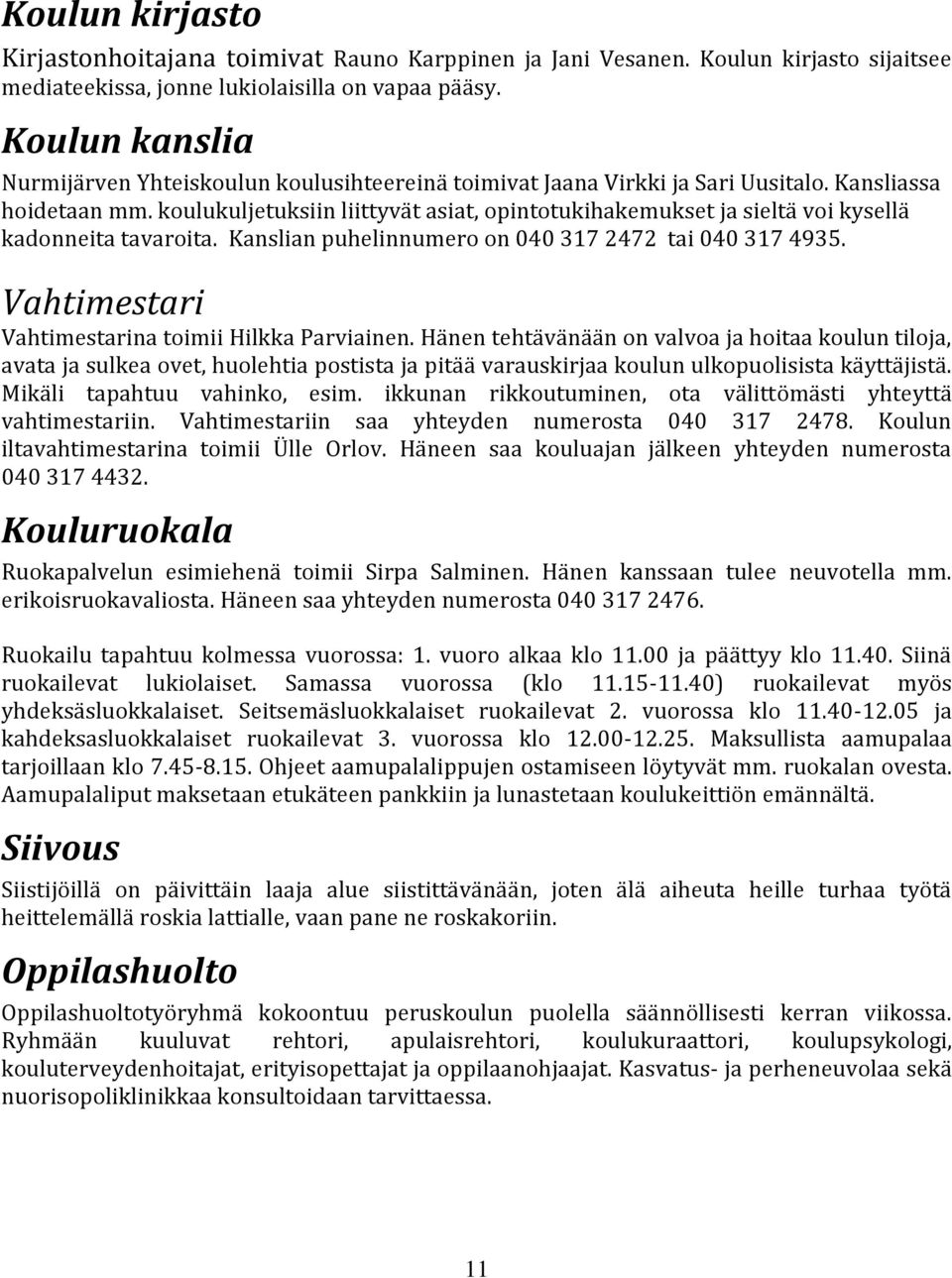 Koulun kirjasto

Kirjastonhoitajana toimivat Rauno Karppinen ja Jani Vesanen. Koulun kirjasto sijaitsee mediateekissa, jonne lukiolaisilla on vapaa pääsy.

Koulun kanslia

Nurmijärven Yhteiskoulun koulusihteereinä toimivat Jaana Virkki ja Sari Uusitalo. Kansliassa hoidetaan mm. koulukuljetuksiin liittyvät asiat, opintotukihakemukset ja sieltä voi kysellä kadonneita tavaroita. Kanslian puhelinnumero on 040 317 2472 tai 040 317 4935.

Vahtimestari

Vahtimestarina toimii Hilkka Parviainen. Hänen tehtävänään on valvoa ja hoitaa koulun tiloja, avata ja sulkea ovet, huolehtia postista ja pitää varauskirjaa koulun ulkopuolisista käyttäjistä. Mikäli tapahtuu vahinko, esim. ikkunan rikkoutuminen, ota välittömästi yhteyttä vahtimestariin. Vahtimestariin saa yhteyden numerosta 040 317 2478. Koulun iltavahtimestarina toimii Ülle Orlov. Häneen saa kouluajan jälkeen yhteyden numerosta 040 317 4432.

Kouluruokala

Ruokapalvelun esimiehenä toimii Sirpa Salminen. Hänen kanssaan tulee neuvotella mm. erikoisruokavaliosta. Häneen saa yhteyden numerosta 040 317 2476.

Ruokailu tapahtuu kolmessa vuorossa: 1. vuoro alkaa klo 11.00 ja päättyy klo 11.40. Siinä ruokailevat lukiolaiset. Samassa vuorossa (klo 11.15-11.40) ruokailevat myös yhdeksäsluokkalaiset. Seitsemäsluokkalaiset ruokailevat 2. vuorossa klo 11.40-12.05 ja kahdeksasluokkalaiset ruokailevat 3. vuorossa klo 12.00-12.25. Maksullista aamupalaa tarjoillaan klo 7.45-8.15. Ohjeet aamupalalippujen ostamiseen löytyvät mm. ruokalan ovesta. Aamupalaliput maksetaan etukäteen pankkiin ja lunastetaan koulukeittiön emännältä.

Siivous

Siistijöillä on päivittäin laaja alue siistittävänään, joten älä aiheuta heille turhaa työtä heittelemällä roskia lattialle, vaan pane ne roskakoriin.

Oppilashuolto

Oppilashuoltotyöryhmä kokoontuu peruskoulun puolella säännöllisesti kerran viikossa. Ryhmään kuuluvat rehtori, apulaisrehtori, koulukuraattori, koulupsykologi, kouluterveydenhoitajat, erityisopettajat ja oppilaanohjaajat. Kasvatus- ja perheneuvolaa sekä nuorisopoliklinikkaa konsultoidaan tarvittaessa.

11